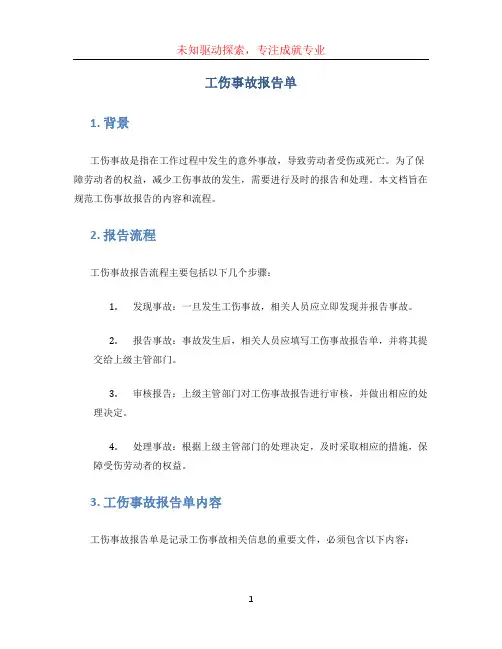 未知驱动探索，专注成就专业

工伤事故报告单

1. 背景

工伤事故是指在工作过程中发生的意外事故，导致劳动者受伤或死亡。为了保障劳动者的权益，减少工伤事故的发生，需要进行及时的报告和处理。本文档旨在规范工伤事故报告的内容和流程。

2. 报告流程

工伤事故报告流程主要包括以下几个步骤：

1. 发现事故：一旦发生工伤事故，相关人员应立即发现并报告事故。

2. 报告事故：事故发生后，相关人员应填写工伤事故报告单，并将其提交给上级主管部门。

3. 审核报告：上级主管部门对工伤事故报告进行审核，并做出相应的处理决定。

4. 处理事故：根据上级主管部门的处理决定，及时采取相应的措施，保障受伤劳动者的权益。

3. 工伤事故报告单内容

工伤事故报告单是记录工伤事故相关信息的重要文件，必须包含以下内容：

1